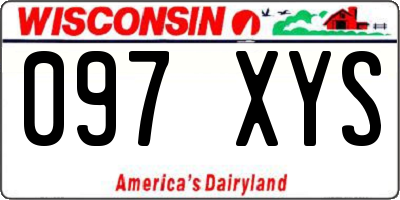 WISCONSIN

097 XYS

America's Dairyland